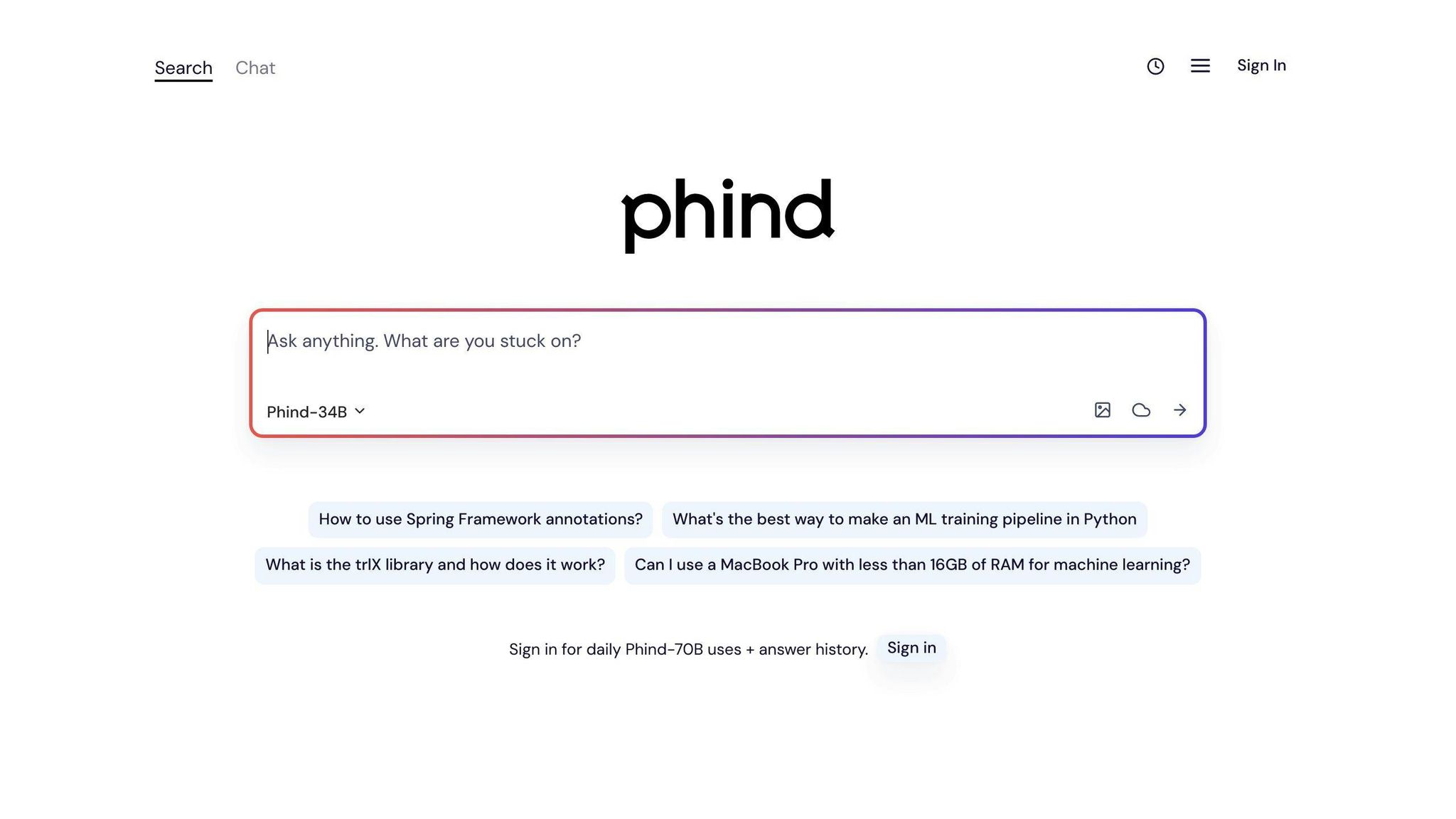 Search Chat

Sign In

phind

Ask anything. What are you stuck on?

Phind-34B

How to use Spring Framework annotations?

What's the best way to make an ML training pipeline in Python

What is the trlX library and how does it work?

Can I use a MacBook Pro with less than 16GB of RAM for machine learning?

Sign in for daily Phind-70B uses + answer history. Sign in